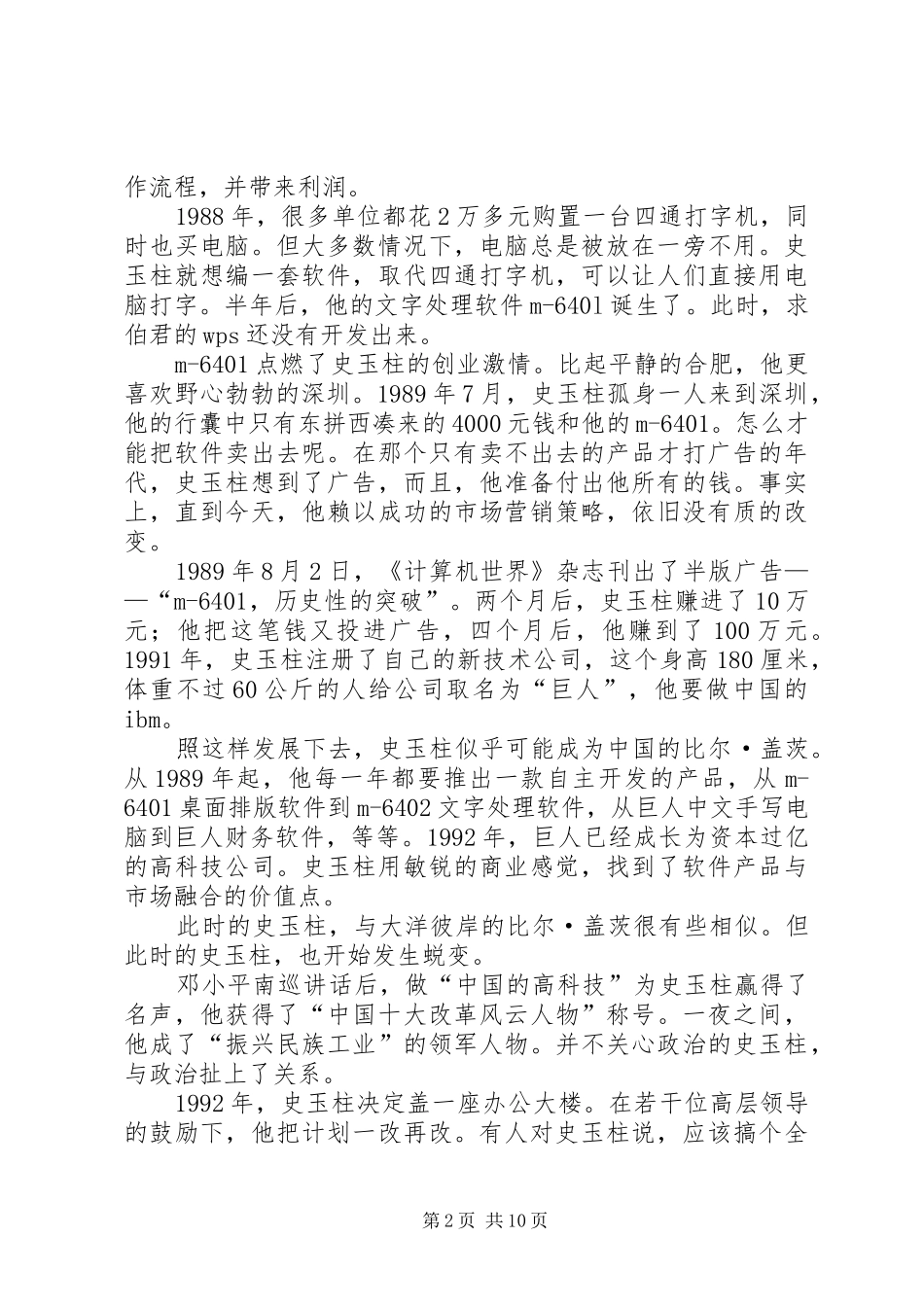 作流程，并带来利润。

1988年，很多单位都花2万多元购置一台四通打字机，同时也买电脑。但大多数情况下，电脑总是被放在一旁不用。史玉柱就想编一套软件，取代四通打字机，可以让人们直接用电脑打字。半年后，他的文字处理软件m-6401诞生了。此时，求伯君的wps还没有开发出来。

m-6401点燃了史玉柱的创业激情。比起平静的合肥，他更喜欢野心勃勃的深圳。1989年7月，史玉柱孤身一人来到深圳，他的行囊中只有东拼西凑来的4000元钱和他的m-6401。怎么才能把软件卖出去呢。在那个只有卖不出去的产品才打广告的年代，史玉柱想到了广告，而且，他准备付出他所有的钱。事实上，直到今天，他赖以成功的市场营销策略，依旧没有质的改变。

1989年8月2日，《计算机世界》杂志刊出了半版广告——“m-6401，历史性的突破”。两个月后，史玉柱赚进了10万元；他把这笔钱又投进广告，四个月后，他赚到了100万元。1991年，史玉柱注册了自己的新技术公司，这个身高180厘米，体重不过60公斤的人给公司取名为“巨人”，他要做中国的ibm。

照这样发展下去，史玉柱似乎可能成为中国的比尔·盖茨。从1989年起，他每一年都要推出一款自主开发的产品，从m-6401桌面排版软件到m-6402文字处理软件，从巨人中文手写电脑到巨人财务软件，等等。1992年，巨人已经成长为资本过亿的高科技公司。史玉柱用敏锐的商业感觉，找到了软件产品与市场融合的价值点。

此时的史玉柱，与大洋彼岸的比尔·盖茨很有些相似。但此时的史玉柱，也开始发生蜕变。

邓小平南巡讲话后，做“中国的高科技”为史玉柱赢得了名声，他获得了“中国十大改革风云人物”称号。一夜之间，他成了“振兴民族工业”的领军人物。并不关心政治的史玉柱，与政治扯上了关系。

1992年，史玉柱决定盖一座办公大楼。在若干位高层领导的鼓励下，他把计划一改再改。有人对史玉柱说，应该搞个全

第2页 共10页